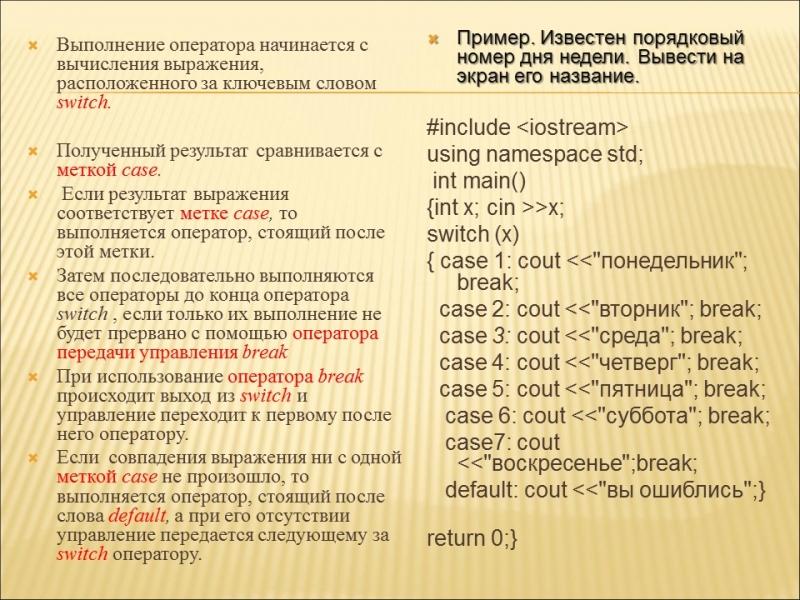 Выполнение оператора начинается с вычисления выражения, расположенного за ключевым словом switch.

Полученный результат сравнивается с меткой case.

Если результат выражения соответствует метке case, то выполняется оператор, стоящий после этой метки.

Затем последовательно выполняются все операторы до конца оператора switch , если только их выполнение не будет прервано с помощью оператора передачи управления break

При использование оператора break происходит выход из switch и управление переходит к первому после него оператору.

Если совпадения выражения ни с одной меткой case не произошло, то выполняется оператор, стоящий после слова default, а при его отсутствии управление передается следующему за switch оператору.

Пример. Известен порядковый номер дня недели. Вывести на экран его название.

#include <iostream>
using namespace std;
int main()
{int x; cin >>x;
switch (x)
{ case 1: cout <<"понедельник"; break;
case 2: cout <<"вторник"; break;
case 3: cout <<"среда"; break;
case 4: cout <<"четверг"; break;
case 5: cout <<"пятница"; break;
case 6: cout <<"суббота"; break;
case7: cout <<"воскресенье";break;
default: cout <<"вы ошиблись";}

return 0;}